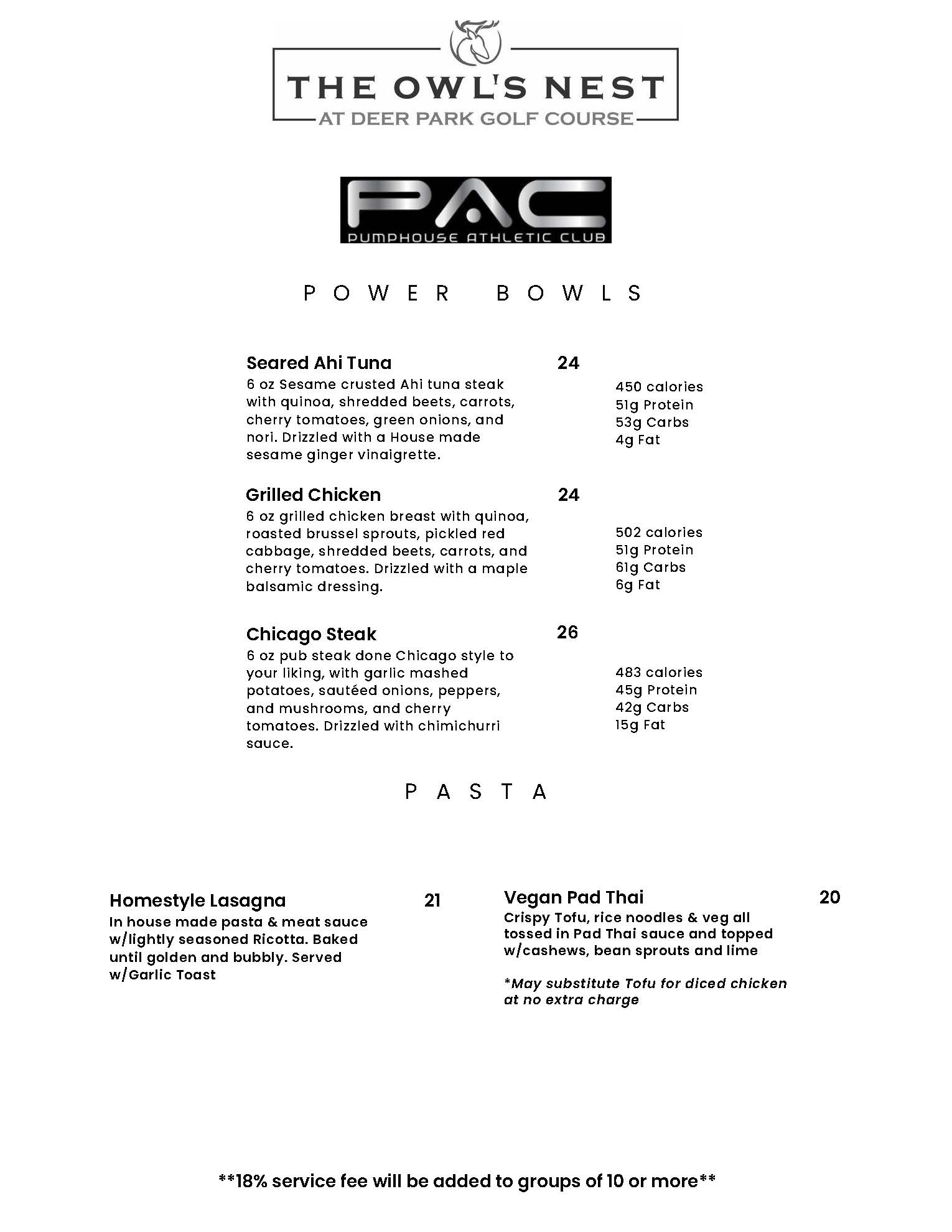 THE OWL'S NEST
AT DEER PARK GOLF COURSE

PAC
PUMPHOUSE ATHLETIC CLUB

POWER BOWLS

Seared Ahi Tuna 24
6 oz Sesame crusted Ahi tuna steak with quinoa, shredded beets, carrots, cherry tomatoes, green onions, and nori. Drizzled with a House made sesame ginger vinaigrette.

450 calories
51g Protein
53g Carbs
4g Fat

Grilled Chicken 24
6 oz grilled chicken breast with quinoa, roasted brussel sprouts, pickled red cabbage, shredded beets, carrots, and cherry tomatoes. Drizzled with a maple balsamic dressing.

502 calories
51g Protein
61g Carbs
6g Fat

Chicago Steak 26
6 oz pub steak done Chicago style to your liking, with garlic mashed potatoes, sautéed onions, peppers, and mushrooms, and cherry tomatoes. Drizzled with chimichurri sauce.

483 calories
45g Protein
42g Carbs
15g Fat

PASTA

Homestyle Lasagna 21
In house made pasta & meat sauce w/lightly seasoned Ricotta. Baked until golden and bubbly. Served w/Garlic Toast

Vegan Pad Thai 20
Crispy Tofu, rice noodles & veg all tossed in Pad Thai sauce and topped w/cashews, bean sprouts and lime

*May substitute Tofu for diced chicken at no extra charge

**18% service fee will be added to groups of 10 or more**